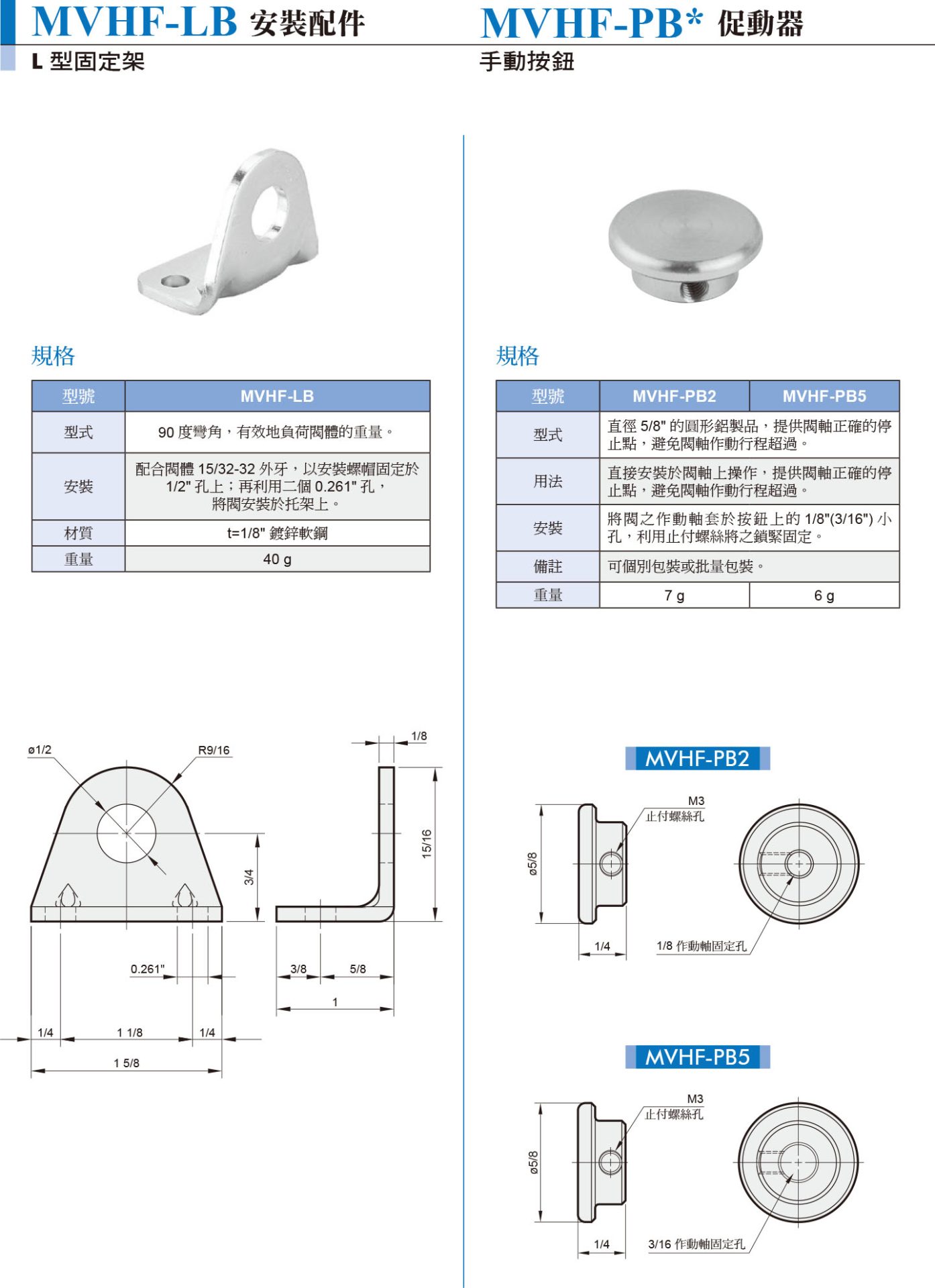 MVHF-LB 安裝配件

L 型固定架

規格

| 型號 | MVHF-LB |
|---|---|
| 型式 | 90 度彎角，有效地負荷閥體的重量。 |
| 安裝 | 配合閥體 15/32-32 外牙，以安裝螺帽固定於 1/2" 孔上；再利用二個 0.261" 孔，將閥安裝於托架上。 |
| 材質 | t=1/8" 鍍鋅軟鋼 |
| 重量 | 40 g |

ø1/2
R9/16
3/4
0.261"
1/4
1 1/8
1/4
1 5/8
1/8
15/16
3/8
5/8
1

MVHF-PB* 促動器

手動按鈕

規格

| 型號 | MVHF-PB2 | MVHF-PB5 |
|---|---|---|
| 型式 | 直徑 5/8" 的圓形鋁製品，提供閥軸正確的停止點，避免閥軸作動行程超過。 | |
| 用法 | 直接安裝於閥軸上操作，提供閥軸正確的停止點，避免閥軸作動行程超過。 | |
| 安裝 | 將閥之作動軸套於按鈕上的 1/8"(3/16") 小孔，利用止付螺絲將之鎖緊固定。 | |
| 備註 | 可個別包裝或批量包裝。 | |
| 重量 | 7 g | 6 g |

MVHF-PB2
M3
止付螺絲孔
ø5/8
1/4
1/8 作動軸固定孔

MVHF-PB5
M3
止付螺絲孔
ø5/8
1/4
3/16 作動軸固定孔